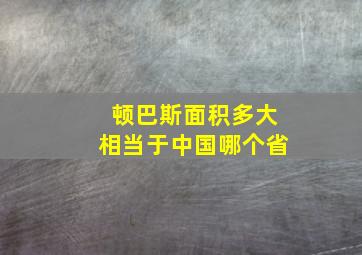 顿巴斯面积多大
相当于中国哪个省